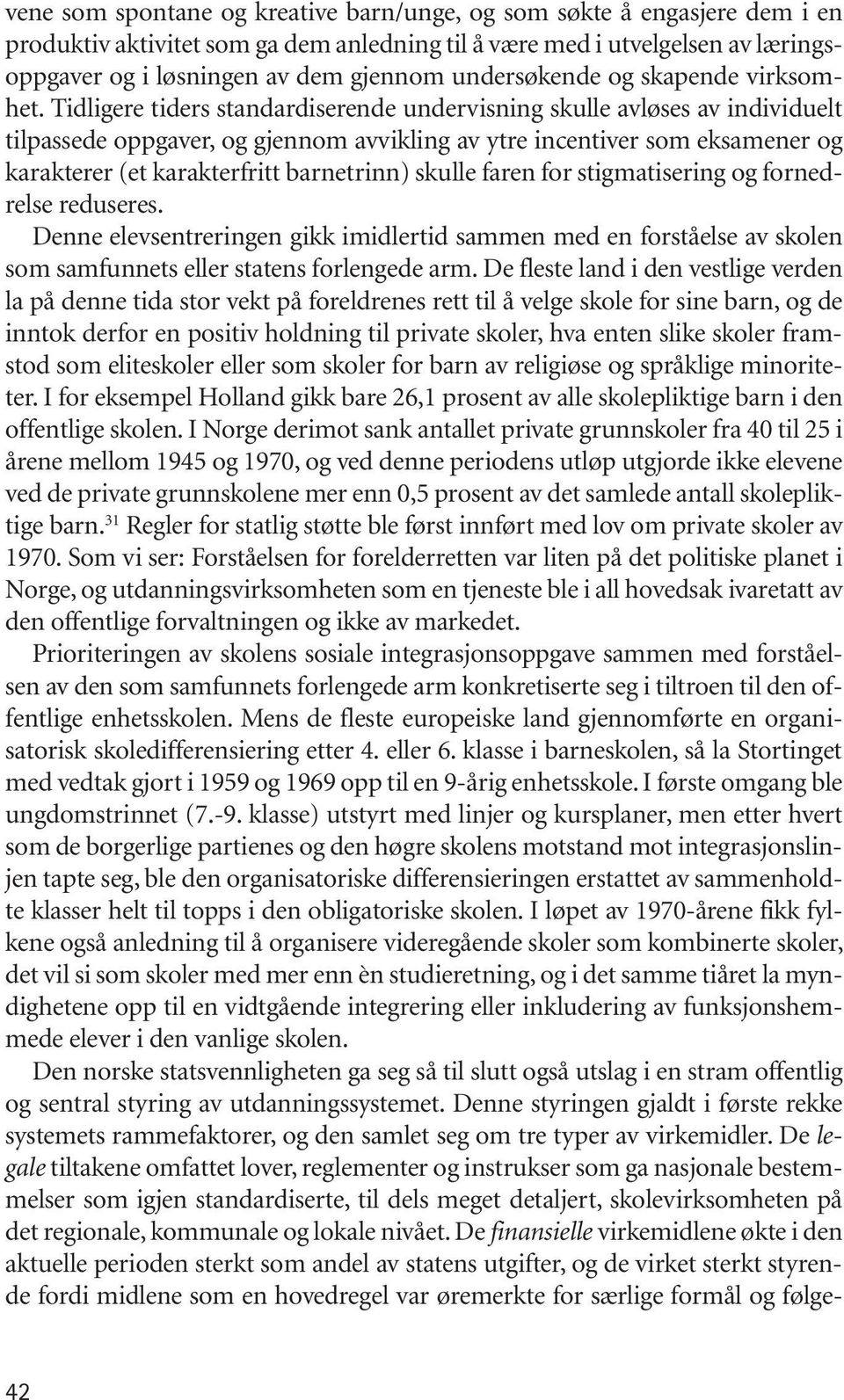 vene som spontane og kreative barn/unge, og som søkte å engasjere dem i en produktiv aktivitet som ga dem anledning til å være med i utvelgelsen av læringsoppgaver og i løsningen av dem gjennom undersøkende og skapende virksomhet. Tidligere tiders standardiserende undervisning skulle avløses av individuelt tilpassede oppgaver, og gjennom avvikling av ytre incentiver som eksamener og karakterer (et karakterfritt barnetrinn) skulle faren for stigmatisering og fornedrelse reduseres.

Denne elevsentreringen gikk imidlertid sammen med en forståelse av skolen som samfunnets eller statens forlengede arm. De fleste land i den vestlige verden la på denne tida stor vekt på foreldrenes rett til å velge skole for sine barn, og de inntok derfor en positiv holdning til private skoler, hva enten slike skoler framstod som eliteskoler eller som skoler for barn av religiøse og språklige minoriteter. I for eksempel Holland gikk bare 26,1 prosent av alle skolepliktige barn i den offentlige skolen. I Norge derimot sank antallet private grunnskoler fra 40 til 25 i årene mellom 1945 og 1970, og ved denne periodens utløp utgjorde ikke elevene ved de private grunnskolene mer enn 0,5 prosent av det samlede antall skolepliktige barn.$^{31}$ Regler for statlig støtte ble først innført med lov om private skoler av 1970. Som vi ser: Forståelsen for forelderretten var liten på det politiske planet i Norge, og utdanningsvirksomheten som en tjeneste ble i all hovedsak ivaretatt av den offentlige forvaltningen og ikke av markedet.

Prioriteringen av skolens sosiale integrasjonsoppgave sammen med forståelsen av den som samfunnets forlengede arm konkretiserte seg i tiltroen til den offentlige enhetsskolen. Mens de fleste europeiske land gjennomførte en organisatorisk skoledifferensiering etter 4. eller 6. klasse i barneskolen, så la Stortinget med vedtak gjort i 1959 og 1969 opp til en 9-årig enhetsskole. I første omgang ble ungdomstrinnet (7.-9. klasse) utstyrt med linjer og kursplaner, men etter hvert som de borgerlige partienes og den høgre skolens motstand mot integrasjonslinjen tapte seg, ble den organisatoriske differensieringen erstattet av sammenholdte klasser helt til topps i den obligatoriske skolen. I løpet av 1970-årene fikk fylkene også anledning til å organisere videregående skoler som kombinerte skoler, det vil si som skoler med mer enn èn studieretning, og i det samme tiåret la myndighetene opp til en vidtgående integrering eller inkludering av funksjonshemmede elever i den vanlige skolen.

Den norske statsvennligheten ga seg så til slutt også utslag i en stram offentlig og sentral styring av utdanningssystemet. Denne styringen gjaldt i første rekke systemets rammefaktorer, og den samlet seg om tre typer av virkemidler. De legale tiltakene omfattet lover, reglementer og instrukser som ga nasjonale bestemmelser som igjen standardiserte, til dels meget detaljert, skolevirksomheten på det regionale, kommunale og lokale nivået. De finansielle virkemidlene økte i den aktuelle perioden sterkt som andel av statens utgifter, og de virket sterkt styrende fordi midlene som en hovedregel var øremerkte for særlige formål og følge-

42